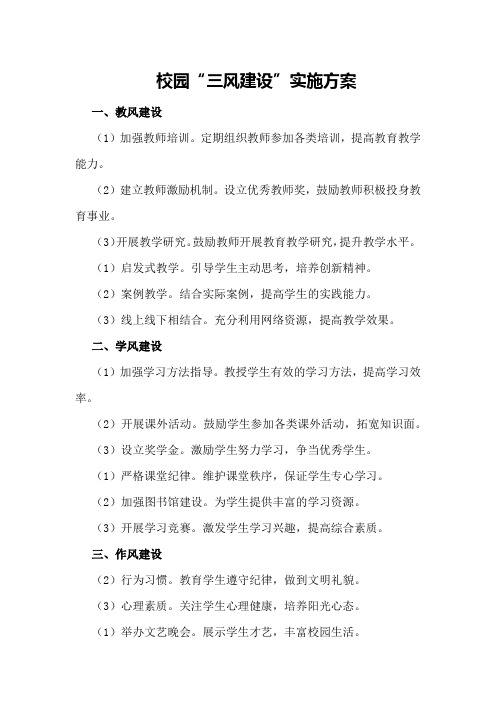 校园“三风建设”实施方案

一、教风建设

（1）加强教师培训。定期组织教师参加各类培训，提高教育教学能力。

（2）建立教师激励机制。设立优秀教师奖，鼓励教师积极投身教育事业。

（3）开展教学研究。鼓励教师开展教育教学研究，提升教学水平。

（1）启发式教学。引导学生主动思考，培养创新精神。

（2）案例教学。结合实际案例，提高学生的实践能力。

（3）线上线下相结合。充分利用网络资源，提高教学效果。

二、学风建设

（1）加强学习方法指导。教授学生有效的学习方法，提高学习效率。

（2）开展课外活动。鼓励学生参加各类课外活动，拓宽知识面。

（3）设立奖学金。激励学生努力学习，争当优秀学生。

（1）严格课堂纪律。维护课堂秩序，保证学生专心学习。

（2）加强图书馆建设。为学生提供丰富的学习资源。

（3）开展学习竞赛。激发学生学习兴趣，提高综合素质。

三、作风建设

（2）行为习惯。教育学生遵守纪律，做到文明礼貌。

（3）心理素质。关注学生心理健康，培养阳光心态。

（1）举办文艺晚会。展示学生才艺，丰富校园生活。